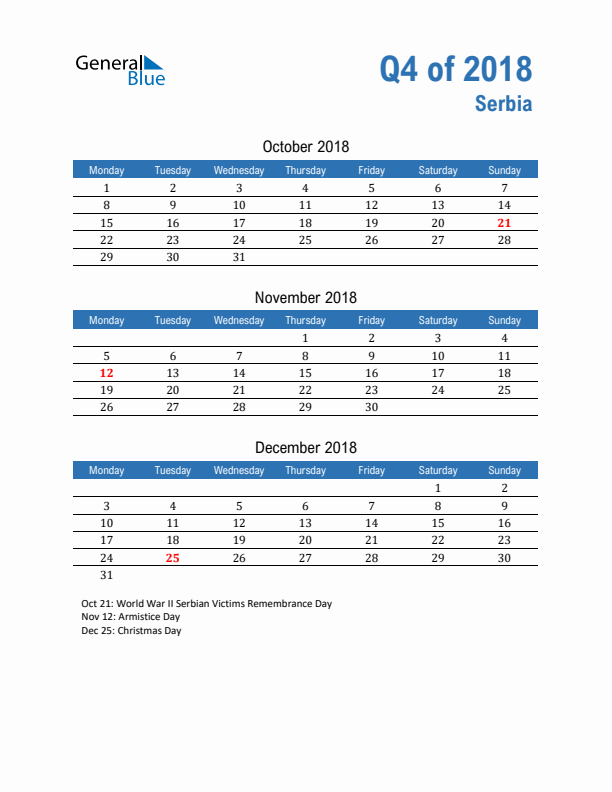 General Blue

Q4 of 2018
Serbia

October 2018

| Monday | Tuesday | Wednesday | Thursday | Friday | Saturday | Sunday |
|---|---|---|---|---|---|---|
| 1 | 2 | 3 | 4 | 5 | 6 | 7 |
| 8 | 9 | 10 | 11 | 12 | 13 | 14 |
| 15 | 16 | 17 | 18 | 19 | 20 | 21 |
| 22 | 23 | 24 | 25 | 26 | 27 | 28 |
| 29 | 30 | 31 | | | | |

November 2018

| Monday | Tuesday | Wednesday | Thursday | Friday | Saturday | Sunday |
|---|---|---|---|---|---|---|
| | | | 1 | 2 | 3 | 4 |
| 5 | 6 | 7 | 8 | 9 | 10 | 11 |
| 12 | 13 | 14 | 15 | 16 | 17 | 18 |
| 19 | 20 | 21 | 22 | 23 | 24 | 25 |
| 26 | 27 | 28 | 29 | 30 | | |

December 2018

| Monday | Tuesday | Wednesday | Thursday | Friday | Saturday | Sunday |
|---|---|---|---|---|---|---|
| | | | | | 1 | 2 |
| 3 | 4 | 5 | 6 | 7 | 8 | 9 |
| 10 | 11 | 12 | 13 | 14 | 15 | 16 |
| 17 | 18 | 19 | 20 | 21 | 22 | 23 |
| 24 | 25 | 26 | 27 | 28 | 29 | 30 |
| 31 | | | | | | |

Oct 21: World War II Serbian Victims Remembrance Day
Nov 12: Armistice Day
Dec 25: Christmas Day